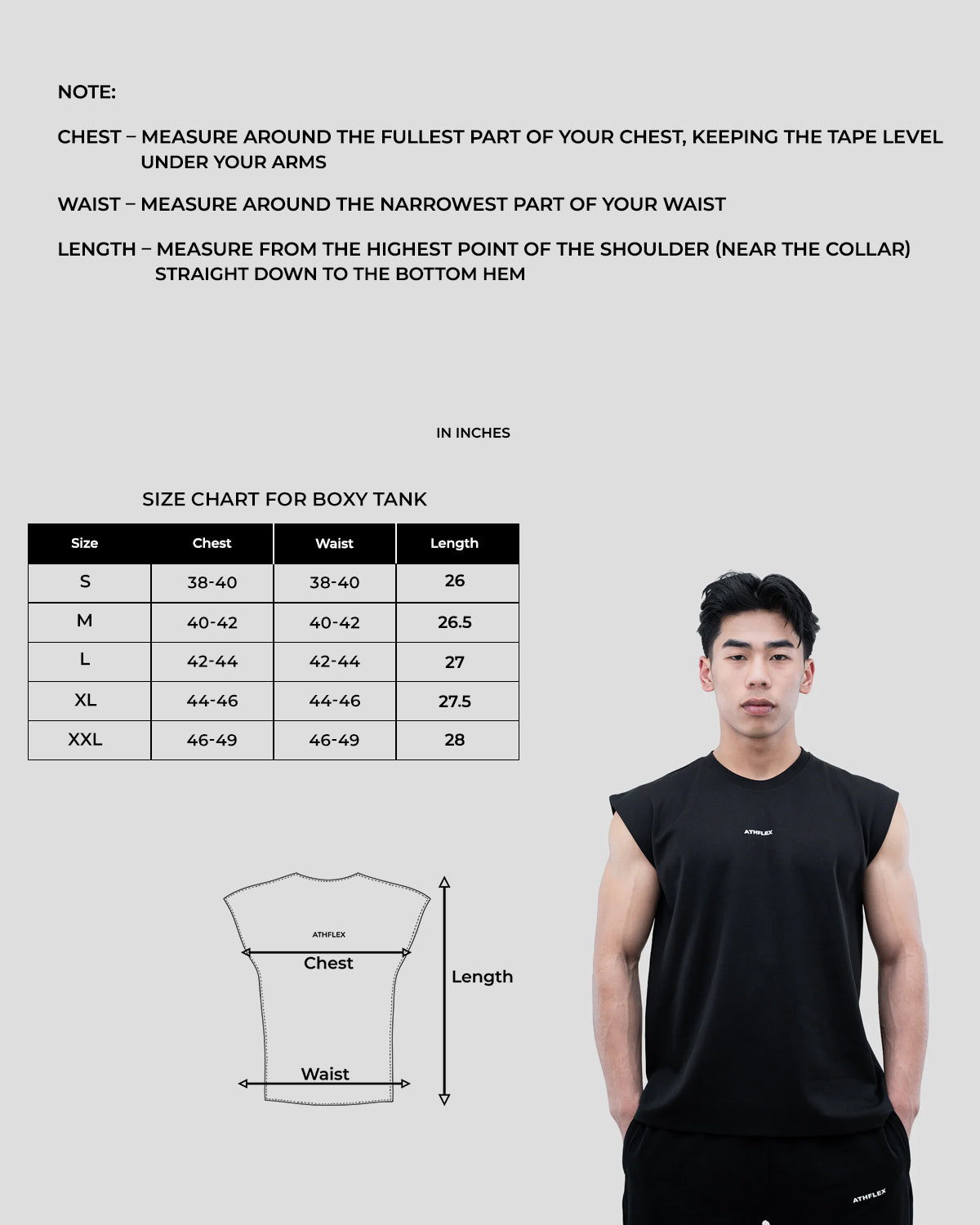 NOTE:

CHEST – MEASURE AROUND THE FULLEST PART OF YOUR CHEST, KEEPING THE TAPE LEVEL UNDER YOUR ARMS

WAIST – MEASURE AROUND THE NARROWEST PART OF YOUR WAIST

LENGTH – MEASURE FROM THE HIGHEST POINT OF THE SHOULDER (NEAR THE COLLAR) STRAIGHT DOWN TO THE BOTTOM HEM

IN INCHES

SIZE CHART FOR BOXY TANK

| Size | Chest | Waist | Length |
|---|---|---|---|
| S | 38-40 | 38-40 | 26 |
| M | 40-42 | 40-42 | 26.5 |
| L | 42-44 | 42-44 | 27 |
| XL | 44-46 | 44-46 | 27.5 |
| XXL | 46-49 | 46-49 | 28 |

ATHFLEX
Chest
Waist
Length

ATHFLEX
ATHFLEX